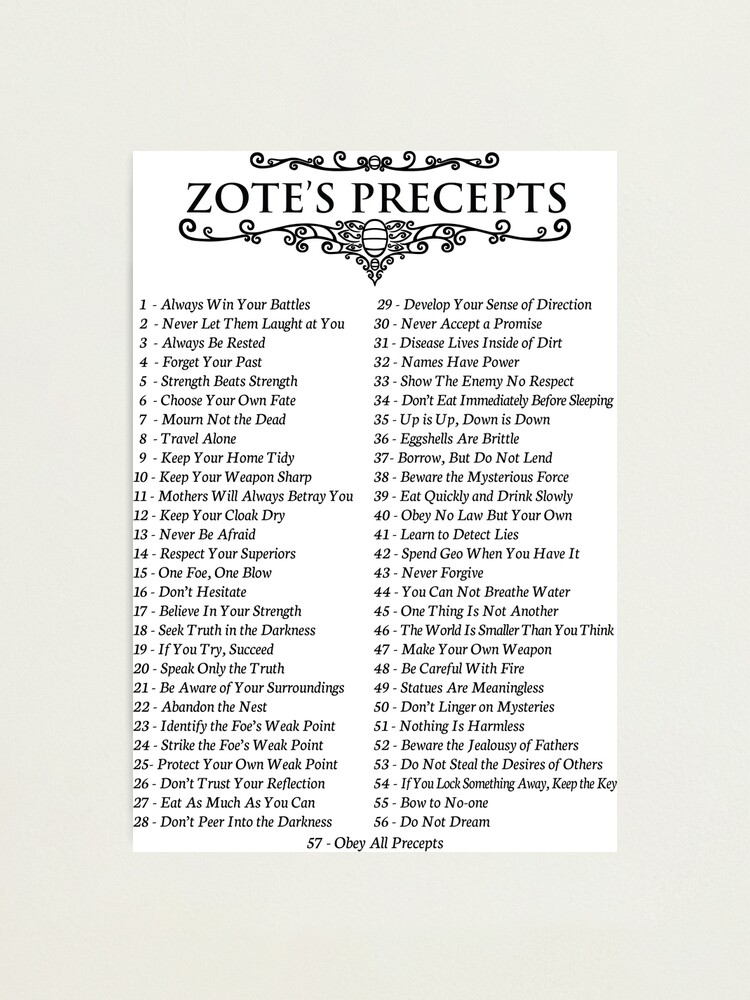 ZOTE'S PRECEPTS

1 - Always Win Your Battles
2 - Never Let Them Laught at You
3 - Always Be Rested
4 - Forget Your Past
5 - Strength Beats Strength
6 - Choose Your Own Fate
7 - Mourn Not the Dead
8 - Travel Alone
9 - Keep Your Home Tidy
10 - Keep Your Weapon Sharp
11 - Mothers Will Always Betray You
12 - Keep Your Cloak Dry
13 - Never Be Afraid
14 - Respect Your Superiors
15 - One Foe, One Blow
16 - Don't Hesitate
17 - Believe In Your Strength
18 - Seek Truth in the Darkness
19 - If You Try, Succeed
20 - Speak Only the Truth
21 - Be Aware of Your Surroundings
22 - Abandon the Nest
23 - Identify the Foe's Weak Point
24 - Strike the Foe's Weak Point
25- Protect Your Own Weak Point
26 - Don't Trust Your Reflection
27 - Eat As Much As You Can
28 - Don't Peer Into the Darkness

29 - Develop Your Sense of Direction
30 - Never Accept a Promise
31 - Disease Lives Inside of Dirt
32 - Names Have Power
33 - Show The Enemy No Respect
34 - Don't Eat Immediately Before Sleeping
35 - Up is Up, Down is Down
36 - Eggshells Are Brittle
37- Borrow, But Do Not Lend
38 - Beware the Mysterious Force
39 - Eat Quickly and Drink Slowly
40 - Obey No Law But Your Own
41 - Learn to Detect Lies
42 - Spend Geo When You Have It
43 - Never Forgive
44 - You Can Not Breathe Water
45 - One Thing Is Not Another
46 - The World Is Smaller Than You Think
47 - Make Your Own Weapon
48 - Be Careful With Fire
49 - Statues Are Meaningless
50 - Don't Linger on Mysteries
51 - Nothing Is Harmless
52 - Beware the Jealousy of Fathers
53 - Do Not Steal the Desires of Others
54 - If You Lock Something Away, Keep the Key
55 - Bow to No-one
56 - Do Not Dream

57 - Obey All Precepts